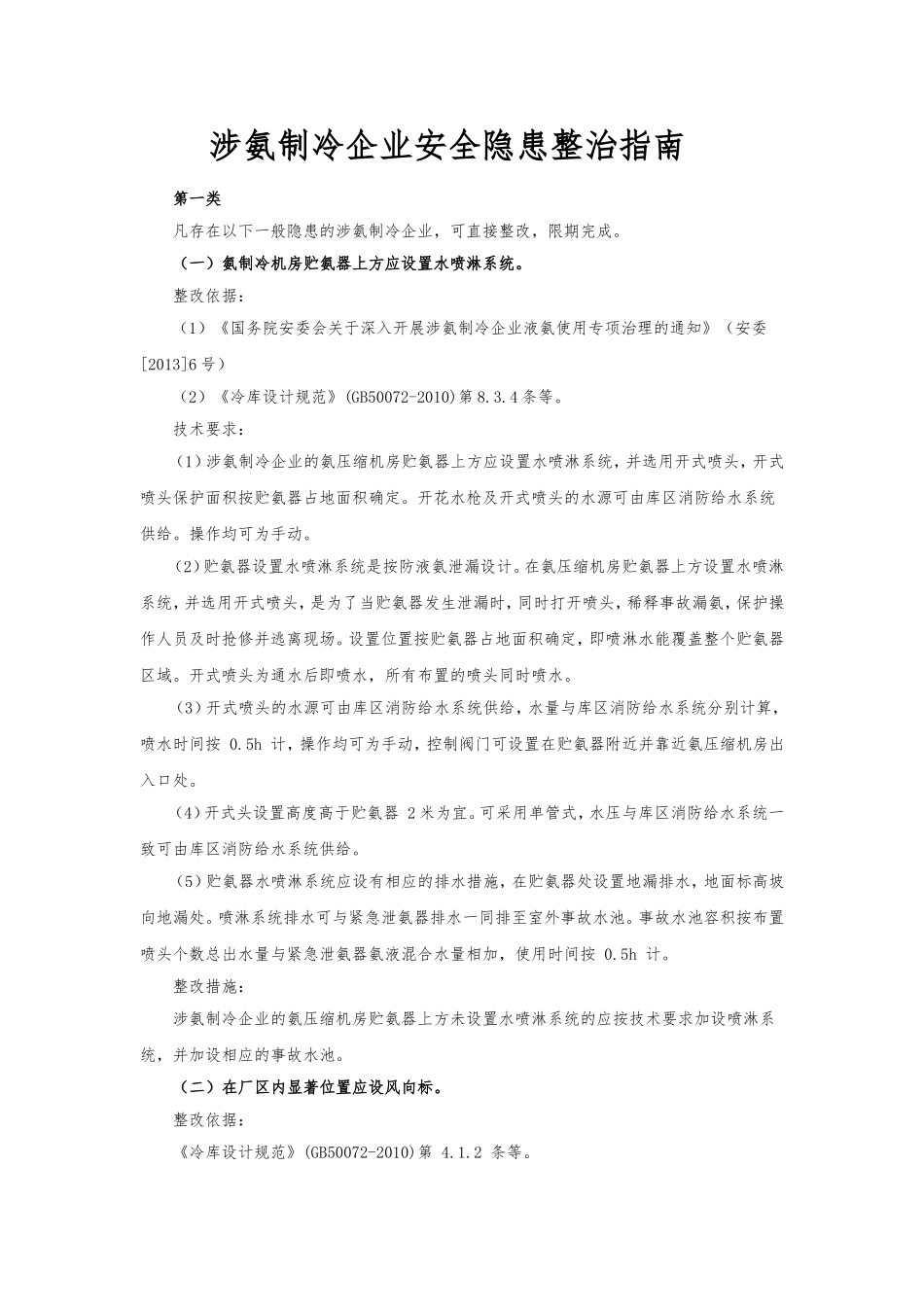 涉氨制冷企业安全隐患整治指南

第一类

凡存在以下一般隐患的涉氨制冷企业，可直接整改，限期完成。

（一）氨制冷机房贮氨器上方应设置水喷淋系统。

整改依据：

（1）《国务院安委会关于深入开展涉氨制冷企业液氨使用专项治理的通知》（安委[2013]6号）

（2）《冷库设计规范》(GB50072-2010)第8.3.4条等。

技术要求：

(1)涉氨制冷企业的氨压缩机房贮氨器上方应设置水喷淋系统，并选用开式喷头，开式喷头保护面积按贮氨器占地面积确定。开花水枪及开式喷头的水源可由库区消防给水系统供给。操作均可为手动。

(2)贮氨器设置水喷淋系统是按防液氨泄漏设计。在氨压缩机房贮氨器上方设置水喷淋系统，并选用开式喷头，是为了当贮氨器发生泄漏时，同时打开喷头，稀释事故漏氨，保护操作人员及时抢修并逃离现场。设置位置按贮氨器占地面积确定，即喷淋水能覆盖整个贮氨器区域。开式喷头为通水后即喷水，所有布置的喷头同时喷水。

(3)开式喷头的水源可由库区消防给水系统供给，水量与库区消防给水系统分别计算，喷水时间按 0.5h 计，操作均可为手动，控制阀门可设置在贮氨器附近并靠近氨压缩机房出入口处。

(4)开式头设置高度高于贮氨器 2米为宜。可采用单管式，水压与库区消防给水系统一致可由库区消防给水系统供给。

(5)贮氨器水喷淋系统应设有相应的排水措施，在贮氨器处设置地漏排水，地面标高坡向地漏处。喷淋系统排水可与紧急泄氨器排水一同排至室外事故水池。事故水池容积按布置喷头个数总出水量与紧急泄氨器氨液混合水量相加，使用时间按 0.5h 计。

整改措施：

涉氨制冷企业的氨压缩机房贮氨器上方未设置水喷淋系统的应按技术要求加设喷淋系统，并加设相应的事故水池。

（二）在厂区内显著位置应设风向标。

整改依据：

《冷库设计规范》(GB50072-2010)第 4.1.2 条等。